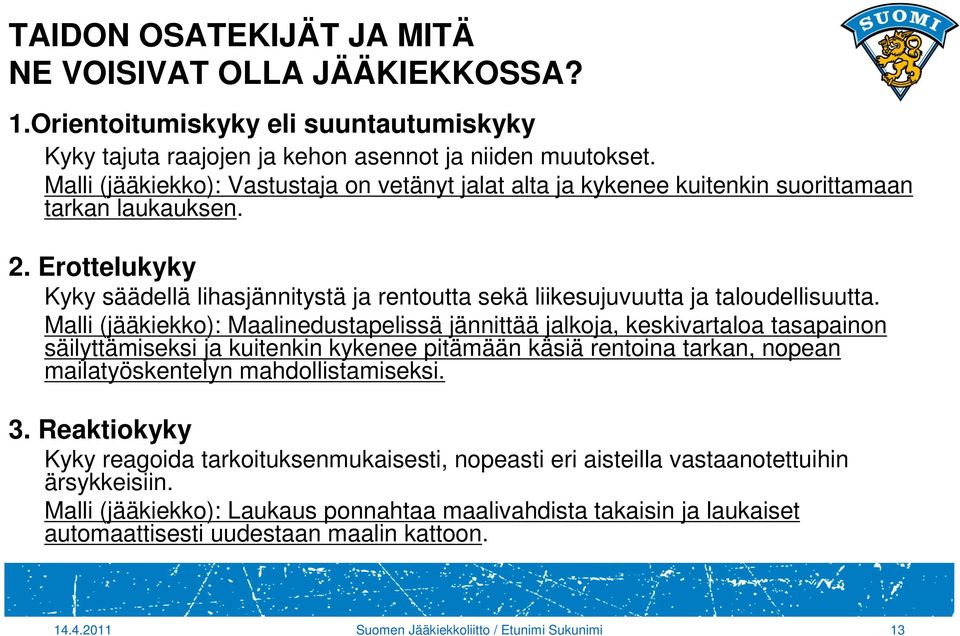 TAIDON OSATEKIJÄT JA MITÄ NE VOISIVAT OLLA JÄÄKIEKKOSSA?

SUOMI

1.Orientoitumiskyky eli suuntautumiskyky

Kyky tajuta raajojen ja kehon asennot ja niiden muutokset.

Malli (jääkiekko): Vastustaja on vetänyt jalat alta ja kykenee kuitenkin suorittamaan tarkan laukauksen.

2. Erottelukyky

Kyky säädellä lihasjännitystä ja rentoutta sekä liikesujuvuutta ja taloudellisuutta.

Malli (jääkiekko): Maalinedustapelissä jännittää jalkoja, keskivartaloa tasapainon säilyttämiseksi ja kuitenkin kykenee pitämään käsiä rentoina tarkan, nopean mailatyöskentelyn mahdollistamiseksi.

3. Reaktiokyky

Kyky reagoida tarkoituksenmukaisesti, nopeasti eri aisteilla vastaanotettuihin ärsykkeisiin.

Malli (jääkiekko): Laukaus ponnahtaa maalivahdista takaisin ja laukaiset automaattisesti uudestaan maalin kattoon.

14.4.2011 Suomen Jääkiekkoliitto / Etunimi Sukunimi 13